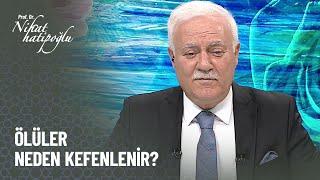 Prof. Dr.
Nihat
hatipoğlu

ÖLÜLER
NEDEN KEFENLENİR?